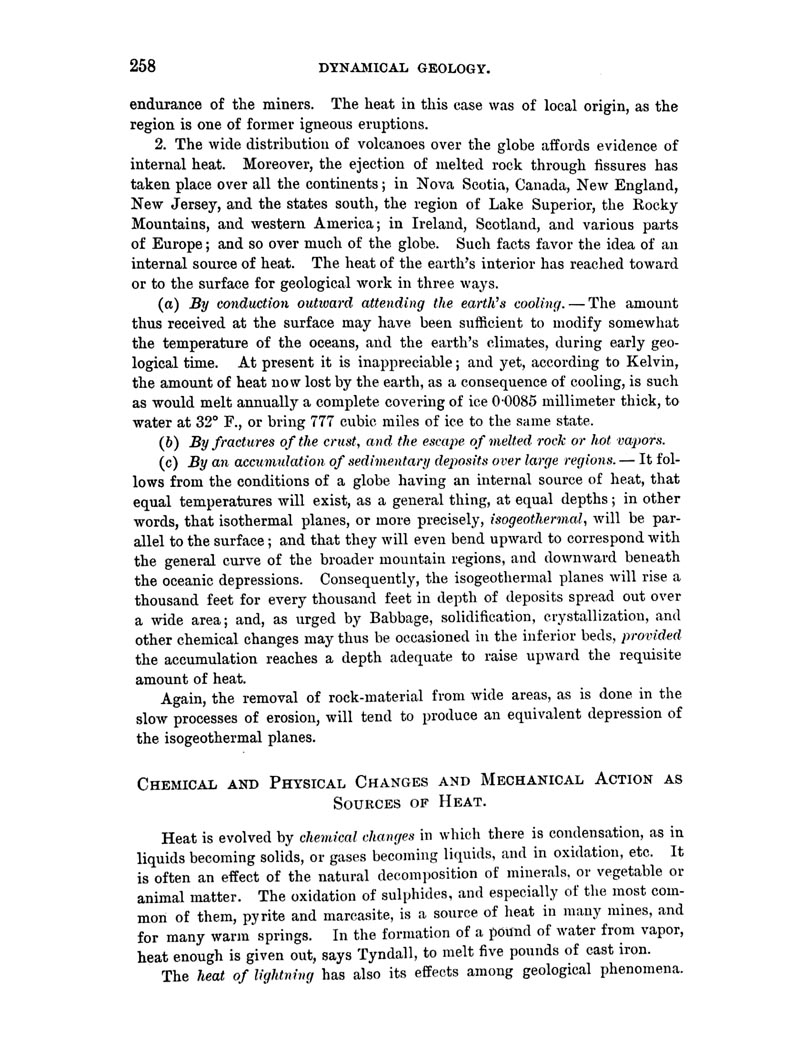 258 DYNAMICAL GEOLOGY.

endurance of the miners. The heat in this case was of local origin, as the region is one of former igneous eruptions.

2. The wide distribution of volcanoes over the globe affords evidence of internal heat. Moreover, the ejection of melted rock through fissures has taken place over all the continents; in Nova Scotia, Canada, New England, New Jersey, and the states south, the region of Lake Superior, the Rocky Mountains, and western America; in Ireland, Scotland, and various parts of Europe; and so over much of the globe. Such facts favor the idea of an internal source of heat. The heat of the earth's interior has reached toward or to the surface for geological work in three ways.

(a) By conduction outward attending the earth's cooling. — The amount thus received at the surface may have been sufficient to modify somewhat the temperature of the oceans, and the earth's climates, during early geological time. At present it is inappreciable; and yet, according to Kelvin, the amount of heat now lost by the earth, as a consequence of cooling, is such as would melt annually a complete covering of ice 0·0085 millimeter thick, to water at 32° F., or bring 777 cubic miles of ice to the same state.

(b) By fractures of the crust, and the escape of melted rock or hot vapors.

(c) By an accumulation of sedimentary deposits over large regions. — It follows from the conditions of a globe having an internal source of heat, that equal temperatures will exist, as a general thing, at equal depths; in other words, that isothermal planes, or more precisely, isogeothermal, will be parallel to the surface; and that they will even bend upward to correspond with the general curve of the broader mountain regions, and downward beneath the oceanic depressions. Consequently, the isogeothermal planes will rise a thousand feet for every thousand feet in depth of deposits spread out over a wide area; and, as urged by Babbage, solidification, crystallization, and other chemical changes may thus be occasioned in the inferior beds, provided the accumulation reaches a depth adequate to raise upward the requisite amount of heat.

Again, the removal of rock-material from wide areas, as is done in the slow processes of erosion, will tend to produce an equivalent depression of the isogeothermal planes.

CHEMICAL AND PHYSICAL CHANGES AND MECHANICAL ACTION AS SOURCES OF HEAT.

Heat is evolved by chemical changes in which there is condensation, as in liquids becoming solids, or gases becoming liquids, and in oxidation, etc. It is often an effect of the natural decomposition of minerals, or vegetable or animal matter. The oxidation of sulphides, and especially of the most common of them, pyrite and marcasite, is a source of heat in many mines, and for many warm springs. In the formation of a pound of water from vapor, heat enough is given out, says Tyndall, to melt five pounds of cast iron.

The heat of lightning has also its effects among geological phenomena.